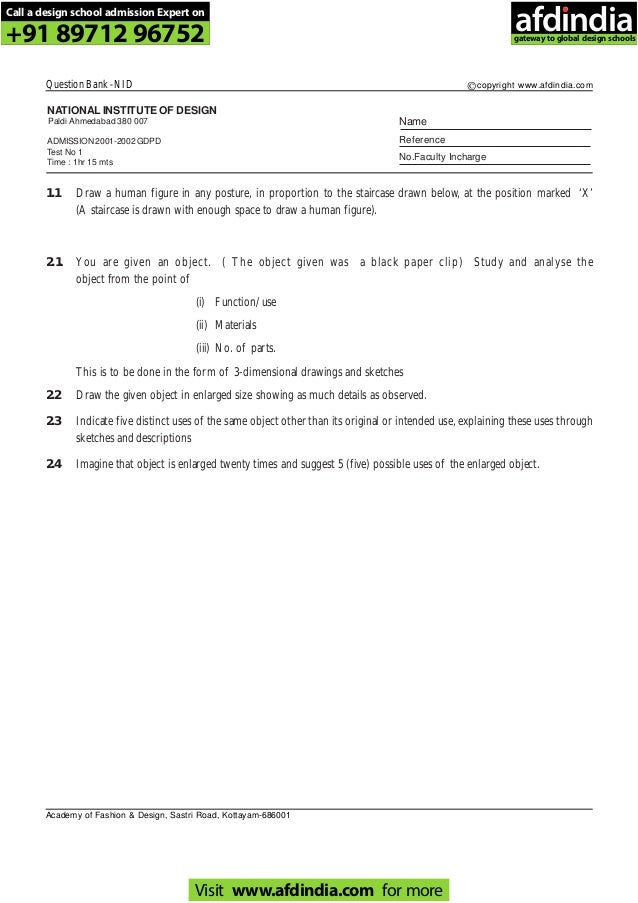 Call a design school admission Expert on
+91 89712 96752

afdindia
gateway to global design schools

Question Bank - NID

©copyright www.afdindia.com

NATIONAL INSTITUTE OF DESIGN
Paldi Ahmedabad 380 007

ADMISSION 2001-2002 GDPD
Test No 1
Time : 1hr 15 mts

Name
Reference
No.Faculty Incharge

1.1 Draw a human figure in any posture, in proportion to the staircase drawn below, at the position marked 'X' (A staircase is drawn with enough space to draw a human figure).

2.1 You are given an object. ( The object given was a black paper clip) Study and analyse the object from the point of

(i) Function/use

(ii) Materials

(iii) No. of parts.

This is to be done in the form of 3-dimensional drawings and sketches

2.2 Draw the given object in enlarged size showing as much details as observed.

2.3 Indicate five distinct uses of the same object other than its original or intended use, explaining these uses through sketches and descriptions

2.4 Imagine that object is enlarged twenty times and suggest 5 (five) possible uses of the enlarged object.

Academy of Fashion & Design, Sastri Road, Kottayam-686001

Visit www.afdindia.com for more